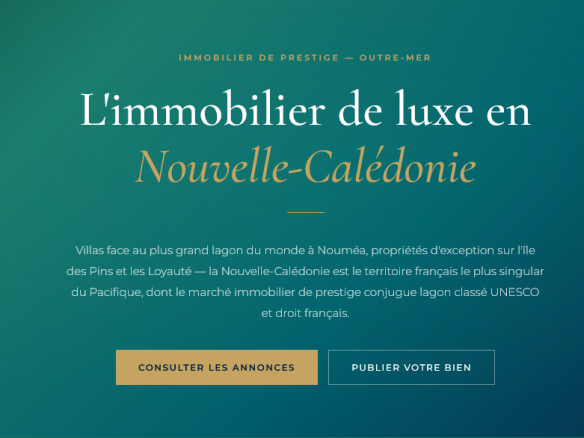 IMMOBILIER DE PRESTIGE — OUTRE-MER

L'immobilier de luxe en Nouvelle-Calédonie

Villas face au plus grand lagon du monde à Nouméa, propriétés d'exception sur l'île des Pins et les Loyauté — la Nouvelle-Calédonie est le territoire français le plus singular du Pacifique, dont le marché immobilier de prestige conjugue lagon classé UNESCO et droit français.

CONSULTER LES ANNONCES

PUBLIER VOTRE BIEN